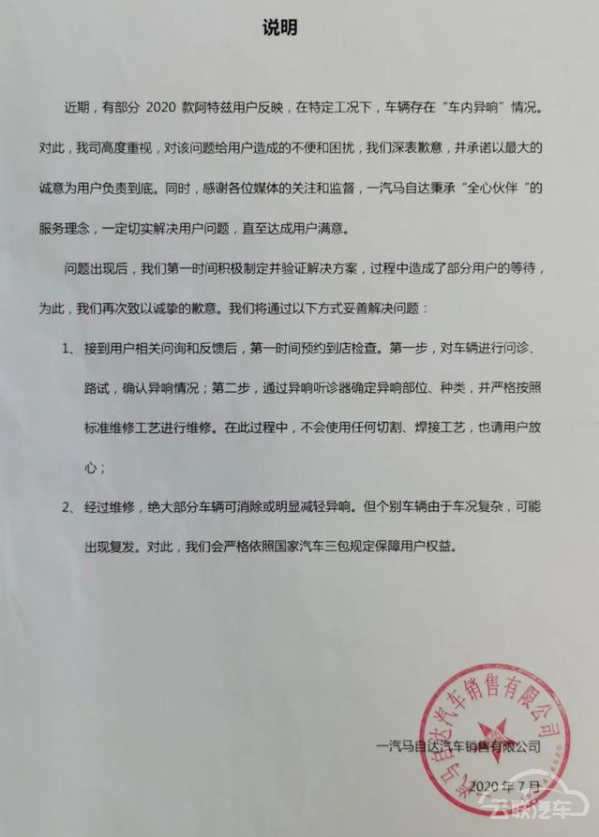 说明

近期，有部分 2020 款阿特兹用户反映，在特定工况下，车辆存在“车内异响”情况。对此，我司高度重视，对该问题给用户造成的不便和困扰，我们深表歉意，并承诺以最大的诚意为用户负责到底。同时，感谢各位媒体的关注和监督，一汽马自达秉承“全心伙伴”的服务理念，一定切实解决用户问题，直至达成用户满意。

问题出现后，我们第一时间积极制定并验证解决方案，过程中造成了部分用户的等待，为此，我们再次致以诚挚的歉意。我们将通过以下方式妥善解决问题：

1、 接到用户相关问询和反馈后，第一时间预约到店检查。第一步，对车辆进行问诊、路试，确认异响情况；第二步，通过异响听诊器确定异响部位、种类，并严格按照标准维修工艺进行维修。在此过程中，不会使用任何切割、焊接工艺，也请用户放心；

2、 经过维修，绝大部分车辆可消除或明显减轻异响。但个别车辆由于车况复杂，可能出现复发。对此，我们会严格依照国家汽车三包规定保障用户权益。

一汽马自达汽车销售有限公司

2020 年 7 月

一汽马自达汽车销售有限公司

云联汽车